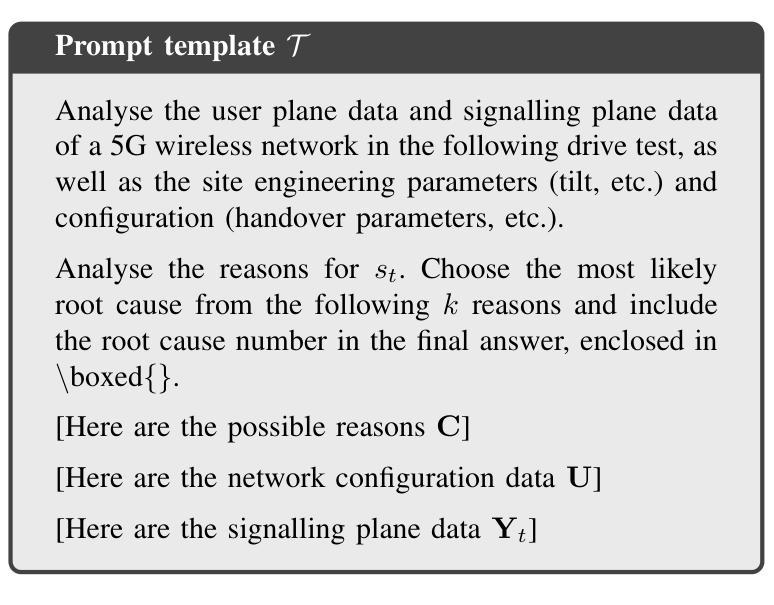 Prompt template $\mathcal{T}$

Analyse the user plane data and signalling plane data of a 5G wireless network in the following drive test, as well as the site engineering parameters (tilt, etc.) and configuration (handover parameters, etc.).

Analyse the reasons for $s_t$. Choose the most likely root cause from the following $k$ reasons and include the root cause number in the final answer, enclosed in \boxed{}.

[Here are the possible reasons $\mathbf{C}$]

[Here are the network configuration data $\mathbf{U}$]

[Here are the signalling plane data $\mathbf{Y}_t$]